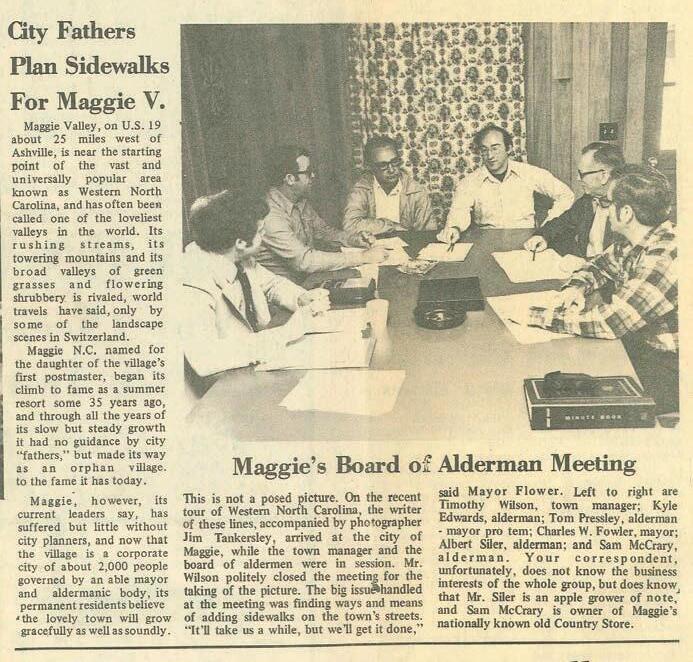 City Fathers Plan Sidewalks For Maggie V.

Maggie Valley, on U.S. 19 about 25 miles west of Ashville, is near the starting point of the vast and universally popular area known as Western North Carolina, and has often been called one of the loveliest valleys in the world. Its rushing streams, its towering mountains and its broad valleys of green grasses and flowering shrubbery is rivaled, world travels have said, only by some of the landscape scenes in Switzerland.

Maggie N.C. named for the daughter of the village's first postmaster, began its climb to fame as a summer resort some 35 years ago, and through all the years of its slow but steady growth it had no guidance by city "fathers," but made its way as an orphan village. to the fame it has today.

Maggie, however, its current leaders say, has suffered but little without city planners, and now that the village is a corporate city of about 2,000 people governed by an able mayor and aldermanic body, its permanent residents believe the lovely town will grow gracefully as well as soundly.

MINUTE BOOK

Maggie's Board of Alderman Meeting

This is not a posed picture. On the recent tour of Western North Carolina, the writer of these lines, accompanied by photographer Jim Tankersley, arrived at the city of Maggie, while the town manager and the board of aldermen were in session. Mr. Wilson politely closed the meeting for the taking of the picture. The big issue handled at the meeting was finding ways and means of adding sidewalks on the town's streets. "It'll take us a while, but we'll get it done," said Mayor Flower. Left to right are Timothy Wilson, town manager; Kyle Edwards, alderman; Tom Pressley, alderman - mayor pro tem; Charles W. Fowler, mayor; Albert Siler, alderman; and Sam McCrary, alderman. Your correspondent, unfortunately, does not know the business interests of the whole group, but does know that Mr. Siler is an apple grower of note, and Sam McCrary is owner of Maggie's nationally known old Country Store.